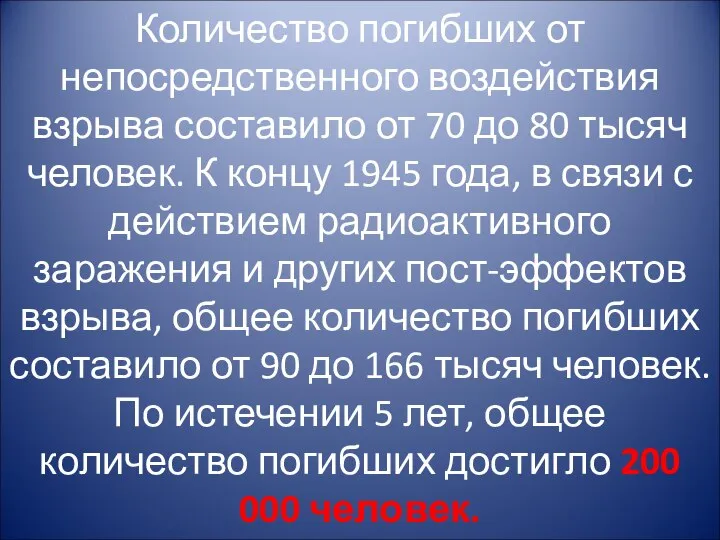 Количество погибших от непосредственного воздействия взрыва составило от 70 до 80 тысяч человек. К концу 1945 года, в связи с действием радиоактивного заражения и других пост-эффектов взрыва, общее количество погибших составило от 90 до 166 тысяч человек. По истечении 5 лет, общее количество погибших достигло 200 000 человек.